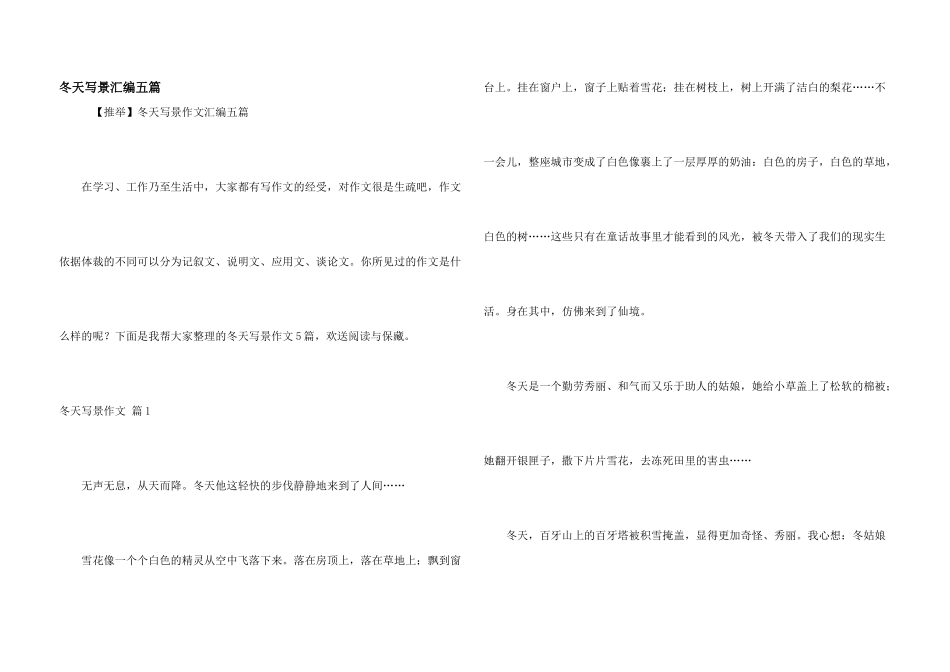 冬天写景汇编五篇

【推举】冬天写景作文汇编五篇

在学习、工作乃至生活中，大家都有写作文的经受，对作文很是生疏吧，作文依据体裁的不同可以分为记叙文、说明文、应用文、谈论文。你所见过的作文是什么样的呢？下面是我帮大家整理的冬天写景作文5篇，欢送阅读与保藏。

冬天写景作文 篇1

无声无息，从天而降。冬天他这轻快的步伐静静地来到了人间……

雪花像一个个白色的精灵从空中飞落下来。落在房顶上，落在草地上；飘到窗台上。挂在窗户上，窗子上贴着雪花；挂在树枝上，树上开满了洁白的梨花……不一会儿，整座城市变成了白色像裹上了一层厚厚的奶油：白色的房子，白色的草地，白色的树……这些只有在童话故事里才能看到的风光，被冬天带入了我们的现实生活。身在其中，仿佛来到了仙境。

冬天是一个勤劳秀丽、和气而又乐于助人的姑娘，她给小草盖上了松软的棉被；她翻开银匣子，撒下片片雪花，去冻死田里的害虫……

冬天，百牙山上的百牙塔被积雪掩盖，显得更加奇怪、秀丽。我心想：冬姑娘